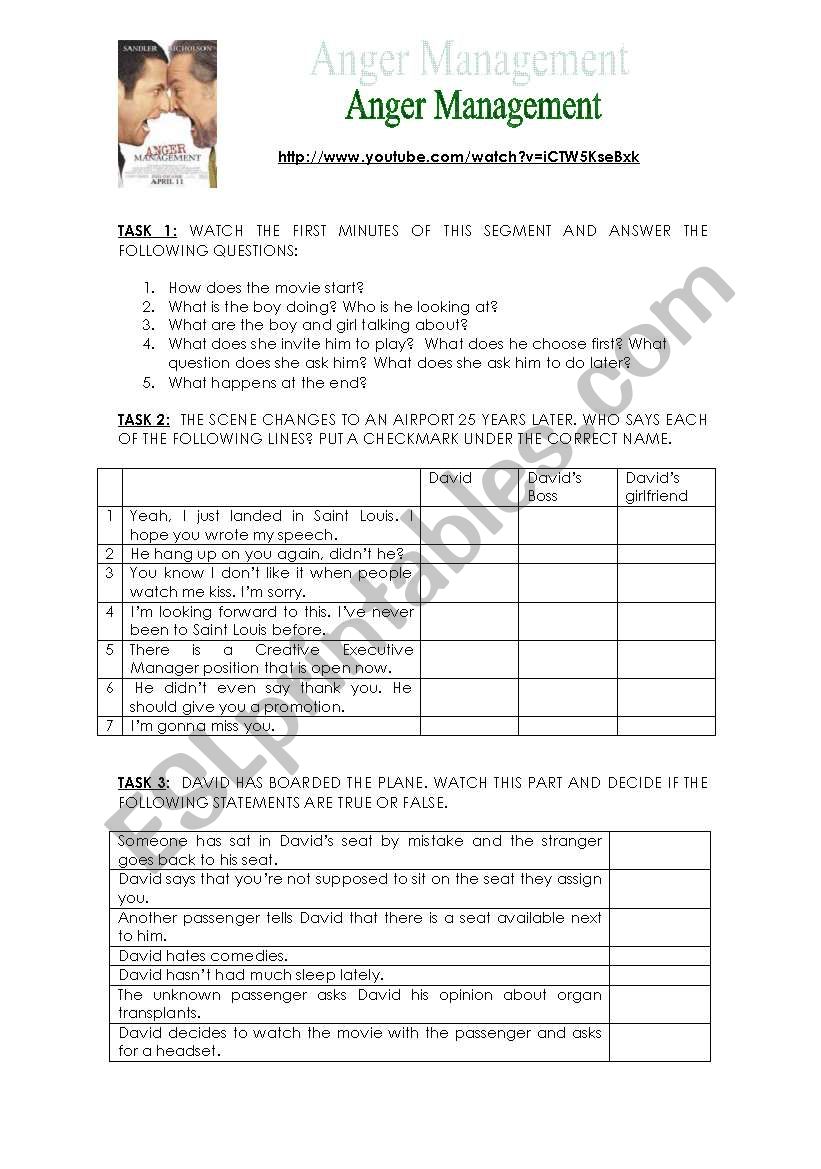 SANDLER NICHOLSON
ANGER MANAGEMENT
APRIL 11

Anger Management
Anger Management

http://www.youtube.com/watch?v=iCTW5KseBxk

TASK 1: WATCH THE FIRST MINUTES OF THIS SEGMENT AND ANSWER THE FOLLOWING QUESTIONS:

1. How does the movie start?
2. What is the boy doing? Who is he looking at?
3. What are the boy and girl talking about?
4. What does she invite him to play? What does he choose first? What question does she ask him? What does she ask him to do later?
5. What happens at the end?

TASK 2: THE SCENE CHANGES TO AN AIRPORT 25 YEARS LATER. WHO SAYS EACH OF THE FOLLOWING LINES? PUT A CHECKMARK UNDER THE CORRECT NAME.

| | | David | David's Boss | David's girlfriend |
|---|---|---|---|---|
| 1 | Yeah, I just landed in Saint Louis. I hope you wrote my speech. | | | |
| 2 | He hang up on you again, didn't he? | | | |
| 3 | You know I don't like it when people watch me kiss. I'm sorry. | | | |
| 4 | I'm looking forward to this. I've never been to Saint Louis before. | | | |
| 5 | There is a Creative Executive Manager position that is open now. | | | |
| 6 | He didn't even say thank you. He should give you a promotion. | | | |
| 7 | I'm gonna miss you. | | | |

TASK 3: DAVID HAS BOARDED THE PLANE. WATCH THIS PART AND DECIDE IF THE FOLLOWING STATEMENTS ARE TRUE OR FALSE.

| | |
|---|---|
| Someone has sat in David's seat by mistake and the stranger goes back to his seat. | |
| David says that you're not supposed to sit on the seat they assign you. | |
| Another passenger tells David that there is a seat available next to him. | |
| David hates comedies. | |
| David hasn't had much sleep lately. | |
| The unknown passenger asks David his opinion about organ transplants. | |
| David decides to watch the movie with the passenger and asks for a headset. | |

ESLprintables.com